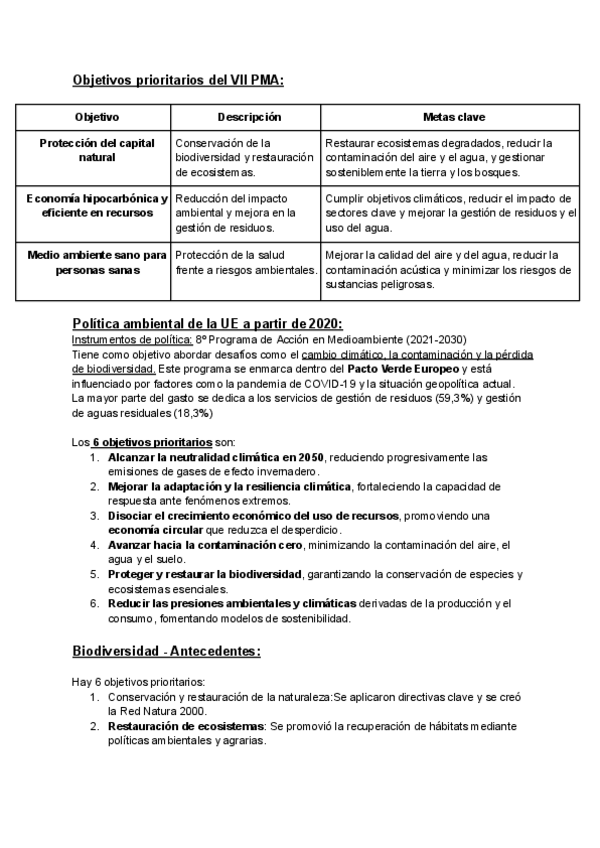 Objetivos prioritarios del VII PMA:

| Objetivo | Descripción | Metas clave |
|---|---|---|
| Protección del capital natural | Conservación de la biodiversidad y restauración de ecosistemas. | Restaurar ecosistemas degradados, reducir la contaminación del aire y el agua, y gestionar sosteniblemente la tierra y los bosques. |
| Economía hipocarbónica y eficiente en recursos | Reducción del impacto ambiental y mejora en la gestión de residuos. | Cumplir objetivos climáticos, reducir el impacto de sectores clave y mejorar la gestión de residuos y el uso del agua. |
| Medio ambiente sano para personas sanas | Protección de la salud frente a riesgos ambientales. | Mejorar la calidad del aire y del agua, reducir la contaminación acústica y minimizar los riesgos de sustancias peligrosas. |

Política ambiental de la UE a partir de 2020:
Instrumentos de política: 8º Programa de Acción en Medioambiente (2021-2030)
Tiene como objetivo abordar desafíos como el cambio climático, la contaminación y la pérdida de biodiversidad. Este programa se enmarca dentro del Pacto Verde Europeo y está influenciado por factores como la pandemia de COVID-19 y la situación geopolítica actual.
La mayor parte del gasto se dedica a los servicios de gestión de residuos (59,3%) y gestión de aguas residuales (18,3%)

Los 6 objetivos prioritarios son:
1. Alcanzar la neutralidad climática en 2050, reduciendo progresivamente las emisiones de gases de efecto invernadero.
2. Mejorar la adaptación y la resiliencia climática, fortaleciendo la capacidad de respuesta ante fenómenos extremos.
3. Disociar el crecimiento económico del uso de recursos, promoviendo una economía circular que reduzca el desperdicio.
4. Avanzar hacia la contaminación cero, minimizando la contaminación del aire, el agua y el suelo.
5. Proteger y restaurar la biodiversidad, garantizando la conservación de especies y ecosistemas esenciales.
6. Reducir las presiones ambientales y climáticas derivadas de la producción y el consumo, fomentando modelos de sostenibilidad.

Biodiversidad - Antecedentes:

Hay 6 objetivos prioritarios:
1. Conservación y restauración de la naturaleza:Se aplicaron directivas clave y se creó la Red Natura 2000.
2. Restauración de ecosistemas: Se promovió la recuperación de hábitats mediante políticas ambientales y agrarias.